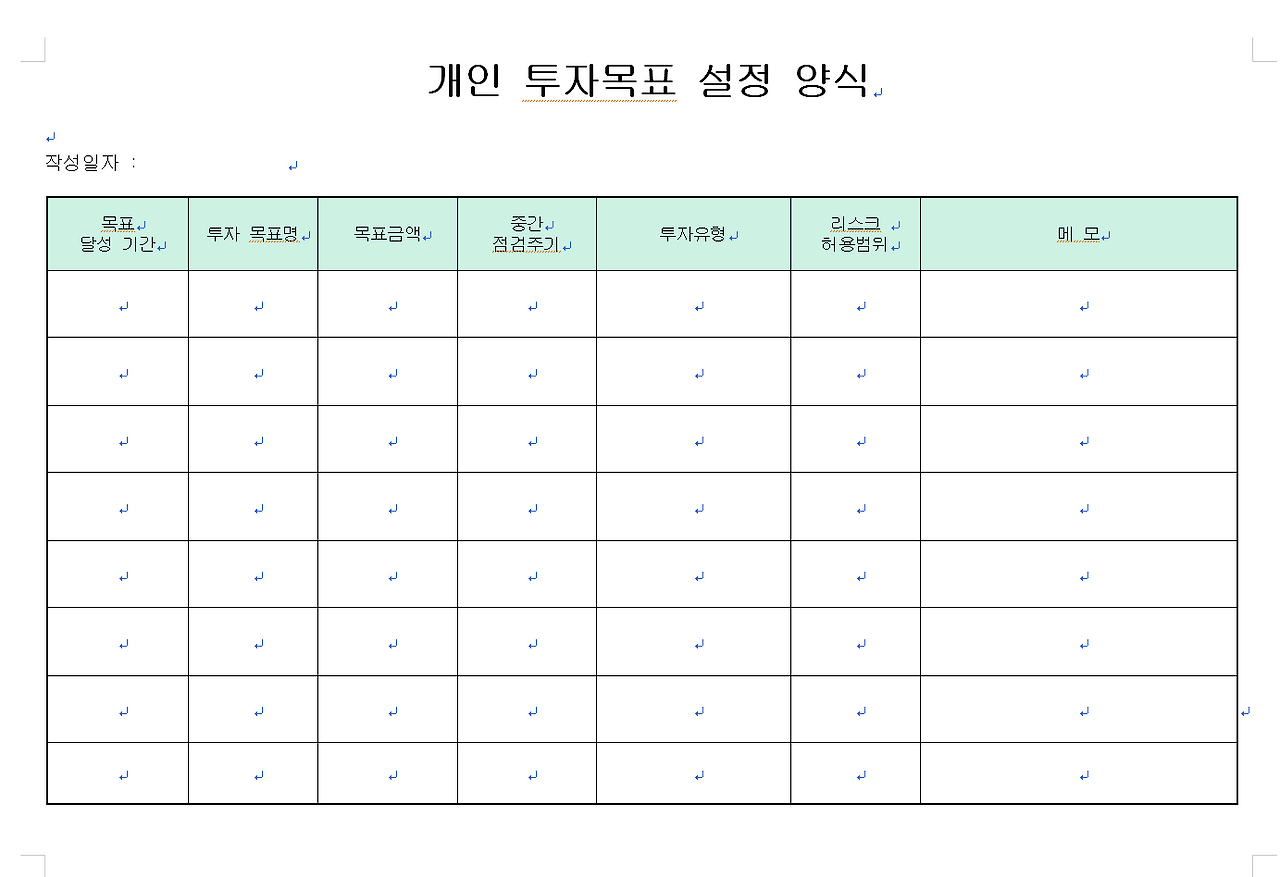 개인 투자목표 설정 양식

작성일자 :

| 목표 달성 기간 | 투자 목표명 | 목표금액 | 중간 점검주기 | 투자유형 | 리스크 허용범위 | 메 모 |
|---|---|---|---|---|---|---|
| | | | | | | |
| | | | | | | |
| | | | | | | |
| | | | | | | |
| | | | | | | |
| | | | | | | |
| | | | | | | |
| | | | | | | |